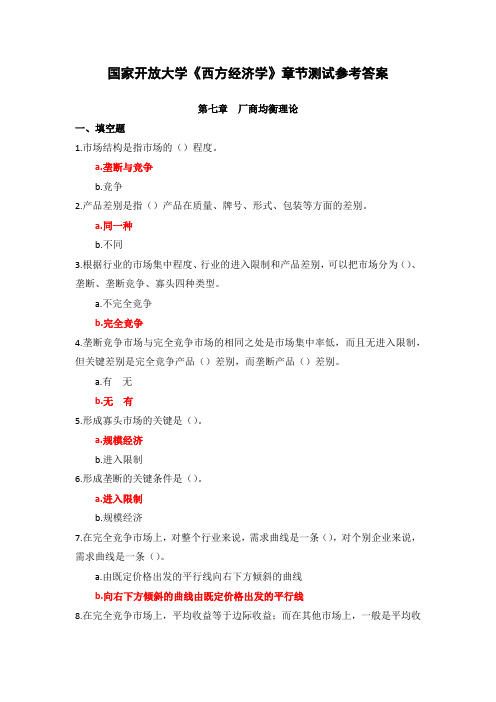 国家开放大学《西方经济学》章节测试参考答案

第七章　厂商均衡理论

一、填空题

1.市场结构是指市场的（）程度。

a.垄断与竞争

b.竞争

2.产品差别是指（）产品在质量、牌号、形式、包装等方面的差别。

a.同一种

b.不同

3.根据行业的市场集中程度、行业的进入限制和产品差别，可以把市场分为（）、垄断、垄断竞争、寡头四种类型。

a.不完全竞争

b.完全竞争

4.垄断竞争市场与完全竞争市场的相同之处是市场集中率低，而且无进入限制，但关键差别是完全竞争产品（）差别，而垄断产品（）差别。

a.有　无

b.无　有

5.形成寡头市场的关键是（）。

a.规模经济

b.进入限制

6.形成垄断的关键条件是（）。

a.进入限制

b.规模经济

7.在完全竞争市场上，对整个行业来说，需求曲线是一条（），对个别企业来说，需求曲线是一条（）。

a.由既定价格出发的平行线向右下方倾斜的曲线

b.向右下方倾斜的曲线由既定价格出发的平行线

8.在完全竞争市场上，平均收益等于边际收益；而在其他市场上，一般是平均收